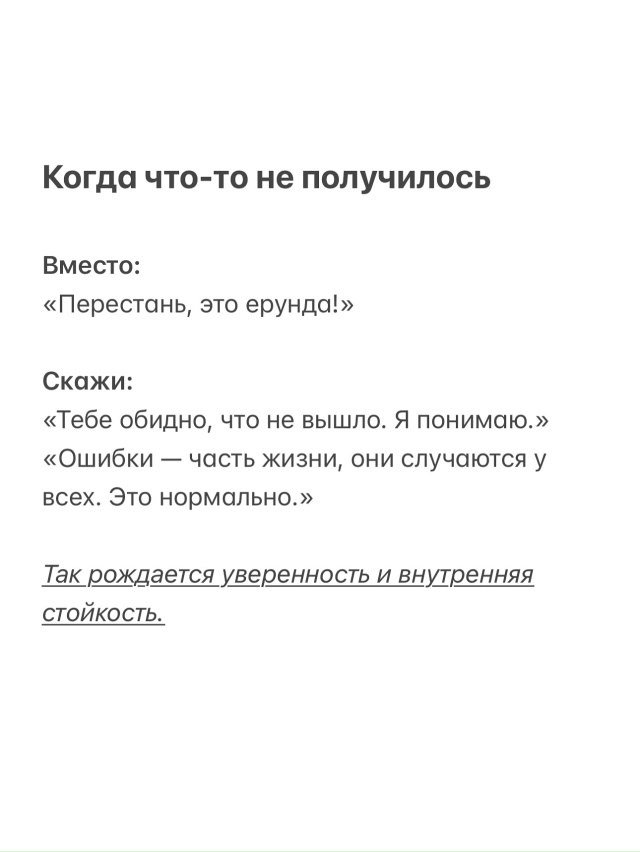 Когда что-то не получилось

Вместо:
«Перестань, это ерунда!»

Скажи:
«Тебе обидно, что не вышло. Я понимаю.»
«Ошибки — часть жизни, они случаются у всех. Это нормально.»

Так рождается уверенность и внутренняя стойкость.